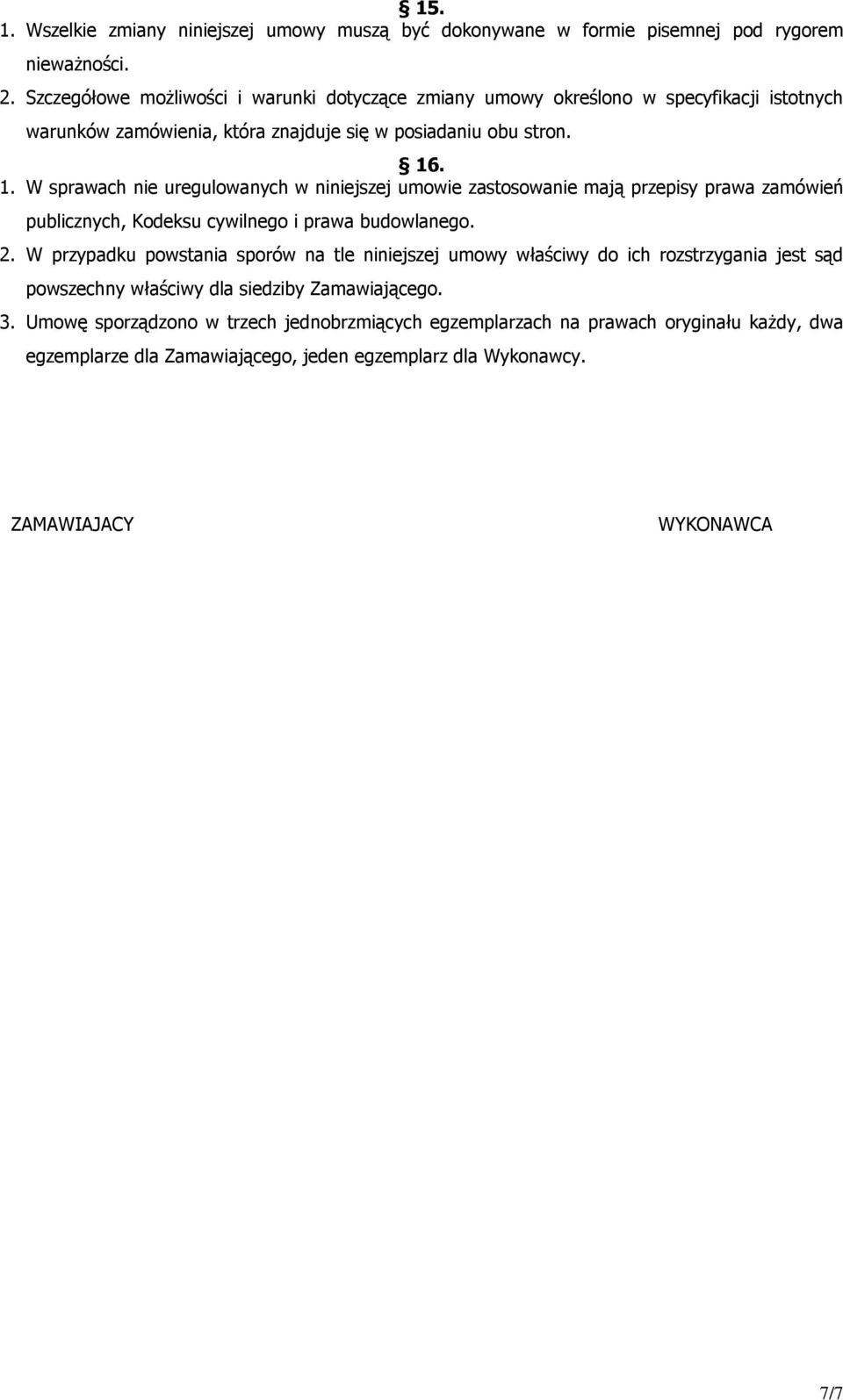 § 15.

1. Wszelkie zmiany niniejszej umowy muszą być dokonywane w formie pisemnej pod rygorem nieważności.

2. Szczegółowe możliwości i warunki dotyczące zmiany umowy określono w specyfikacji istotnych warunków zamówienia, która znajduje się w posiadaniu obu stron.

§ 16.

1. W sprawach nie uregulowanych w niniejszej umowie zastosowanie mają przepisy prawa zamówień publicznych, Kodeksu cywilnego i prawa budowlanego.

2. W przypadku powstania sporów na tle niniejszej umowy właściwy do ich rozstrzygania jest sąd powszechny właściwy dla siedziby Zamawiającego.

3. Umowę sporządzono w trzech jednobrzmiących egzemplarzach na prawach oryginału każdy, dwa egzemplarze dla Zamawiającego, jeden egzemplarz dla Wykonawcy.

ZAMAWIAJACY

WYKONAWCA

7/7